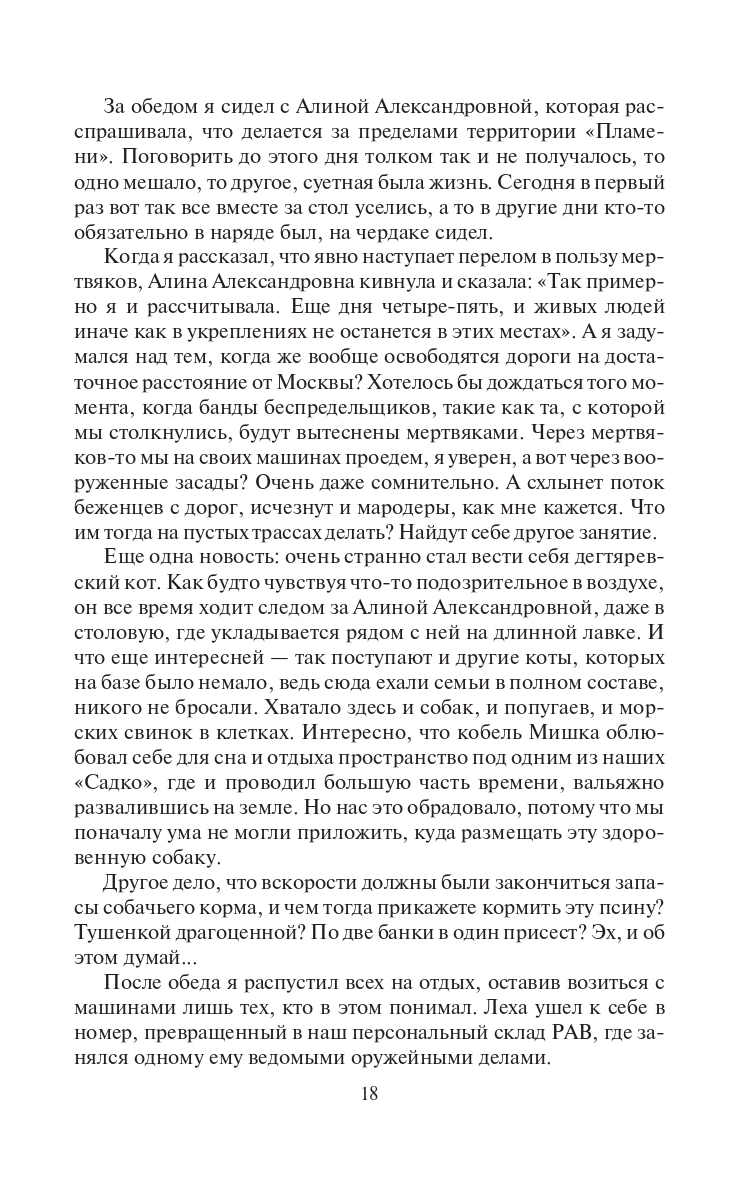 За обедом я сидел с Алиной Александровной, которая расспрашивала, что делается за пределами территории «Пламени». Поговорить до этого дня толком так и не получалось, то одно мешало, то другое, суетная была жизнь. Сегодня в первый раз вот так все вместе за стол уселись, а то в другие дни кто-то обязательно в наряде был, на чердаке сидел.

Когда я рассказал, что явно наступает перелом в пользу мертвяков, Алина Александровна кивнула и сказала: «Так примерно я и рассчитывала. Еще дня четыре-пять, и живых людей иначе как в укреплениях не останется в этих местах». А я задумался над тем, когда же вообще освободятся дороги на достаточное расстояние от Москвы? Хотелось бы дождаться того момента, когда банды беспредельщиков, такие как та, с которой мы столкнулись, будут вытеснены мертвяками. Через мертвяков-то мы на своих машинах проедем, я уверен, а вот через вооруженные засады? Очень даже сомнительно. А схлынет поток беженцев с дорог, исчезнут и мародеры, как мне кажется. Что им тогда на пустых трассах делать? Найдут себе другое занятие.

Еще одна новость: очень странно стал вести себя дегтяревский кот. Как будто чувствуя что-то подозрительное в воздухе, он все время ходит следом за Алиной Александровной, даже в столовую, где укладывается рядом с ней на длинной лавке. И что еще интересней — так поступают и другие коты, которых на базе было немало, ведь сюда ехали семьи в полном составе, никого не бросали. Хватало здесь и собак, и попугаев, и морских свинок в клетках. Интересно, что кобель Мишка облюбовал себе для сна и отдыха пространство под одним из наших «Садко», где и проводил большую часть времени, вальяжно развалившись на земле. Но нас это обрадовало, потому что мы поначалу ума не могли приложить, куда размещать эту здоровенную собаку.

Другое дело, что вскорости должны были закончиться запасы собачьего корма, и чем тогда прикажете кормить эту псину? Тушенкой драгоценной? По две банки в один присест? Эх, и об этом думай...

После обеда я распустил всех на отдых, оставив возиться с машинами лишь тех, кто в этом понимал. Леха ушел к себе в номер, превращенный в наш персональный склад РАВ, где занялся одному ему ведомыми оружейными делами.

18